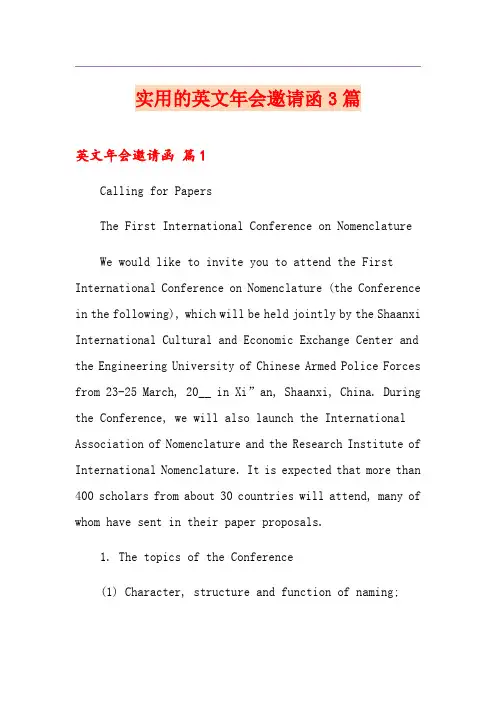 实用的英文年会邀请函3篇

英文年会邀请函 篇1

Calling for Papers

The First International Conference on Nomenclature

We would like to invite you to attend the First International Conference on Nomenclature (the Conference in the following), which will be held jointly by the Shaanxi International Cultural and Economic Exchange Center and the Engineering University of Chinese Armed Police Forces from 23-25 March, 20__ in Xi”an, Shaanxi, China. During the Conference, we will also launch the International Association of Nomenclature and the Research Institute of International Nomenclature. It is expected that more than 400 scholars from about 30 countries will attend, many of whom have sent in their paper proposals.

1. The topics of the Conference

(1) Character, structure and function of naming;